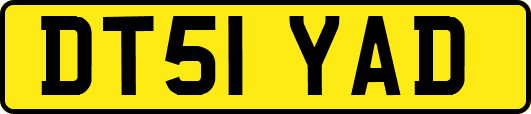 DT51 YAD